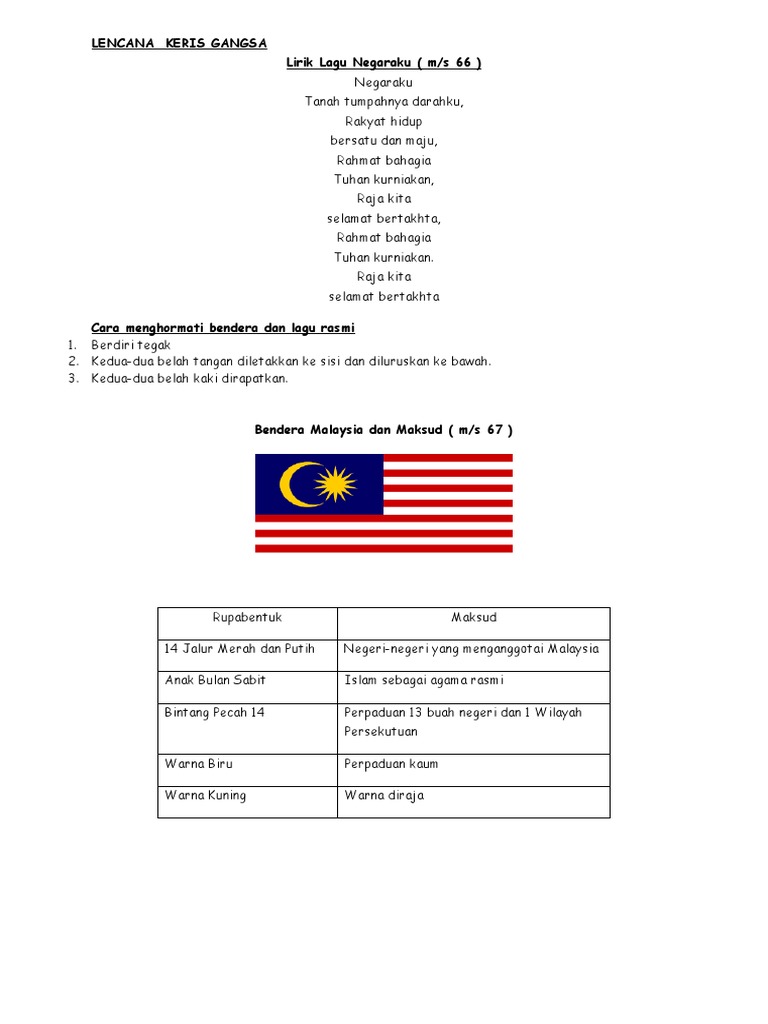 LENCANA KERIS GANGSA

Lirik Lagu Negaraku ( m/s 66 )

Negaraku
Tanah tumpahnya darahku,
Rakyat hidup
bersatu dan maju,
Rahmat bahagia
Tuhan kurniakan,
Raja kita
selamat bertakhta,
Rahmat bahagia
Tuhan kurniakan.
Raja kita
selamat bertakhta

Cara menghormati bendera dan lagu rasmi
1. Berdiri tegak
2. Kedua-dua belah tangan diletakkan ke sisi dan diluruskan ke bawah.
3. Kedua-dua belah kaki dirapatkan.

Bendera Malaysia dan Maksud ( m/s 67 )

| Rupabentuk | Maksud |
|---|---|
| 14 Jalur Merah dan Putih | Negeri-negeri yang menganggotai Malaysia |
| Anak Bulan Sabit | Islam sebagai agama rasmi |
| Bintang Pecah 14 | Perpaduan 13 buah negeri dan 1 Wilayah Persekutuan |
| Warna Biru | Perpaduan kaum |
| Warna Kuning | Warna diraja |